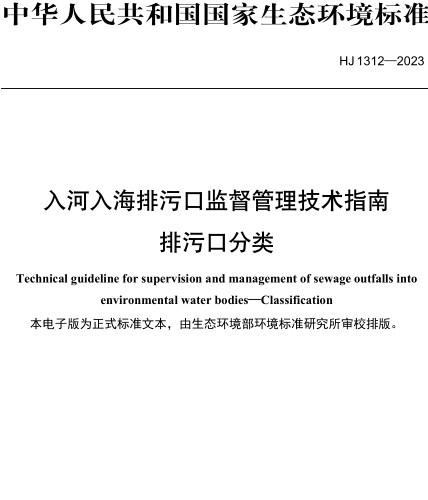 中华人民共和国国家生态环境标准

HJ 1312—2023

入河入海排污口监督管理技术指南
排污口分类

Technical guideline for supervision and management of sewage outfalls into environmental water bodies—Classification

本电子版为正式标准文本，由生态环境部环境标准研究所审校排版。